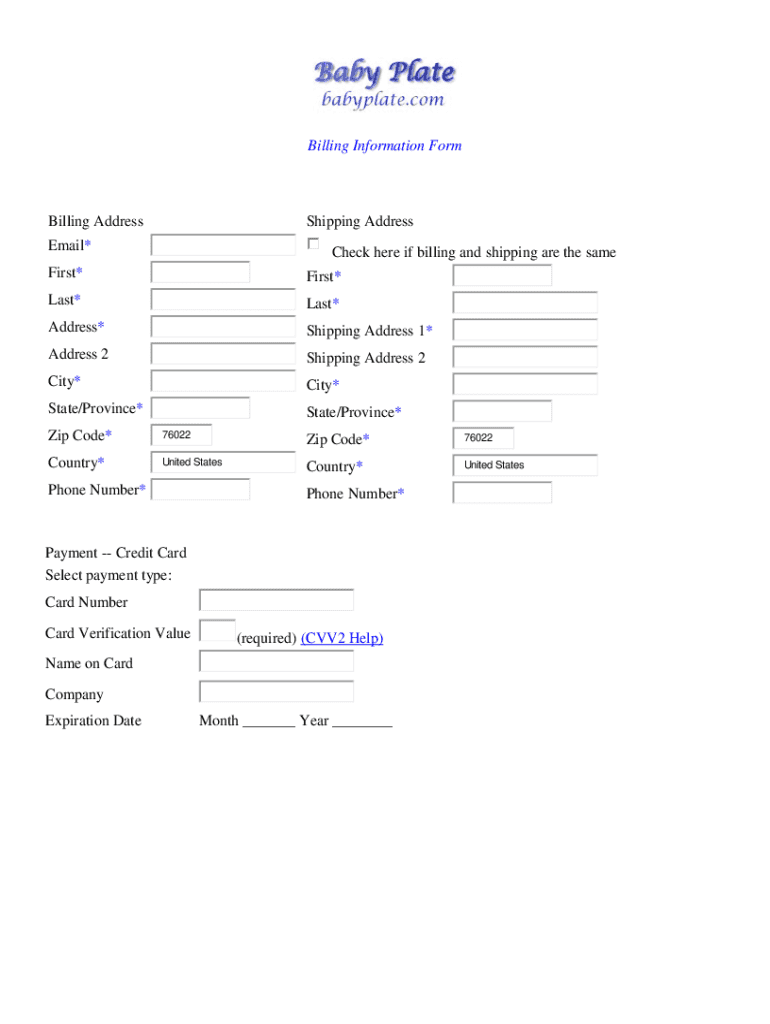 Baby Plate
babyplate.com

Billing Information Form

Billing Address
Email*
First*
Last*
Address*
Address 2
City*
State/Province*
Zip Code* 76022
Country* United States
Phone Number*

Shipping Address
Check here if billing and shipping are the same
First*
Last*
Shipping Address 1*
Shipping Address 2
City*
State/Province*
Zip Code* 76022
Country* United States
Phone Number*

Payment -- Credit Card
Select payment type:
Card Number
Card Verification Value (required) (CVV2 Help)
Name on Card
Company
Expiration Date Month _______ Year ________